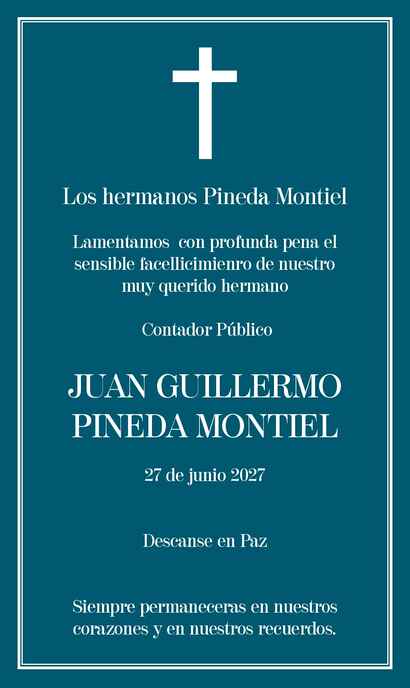 Los hermanos Pineda Montiel

Lamentamos con profunda pena el sensible facellicimienro de nuestro muy querido hermano

Contador Público

JUAN GUILLERMO PINEDA MONTIEL

27 de junio 2027

Descanse en Paz

Siempre permaneceras en nuestros corazones y en nuestros recuerdos.